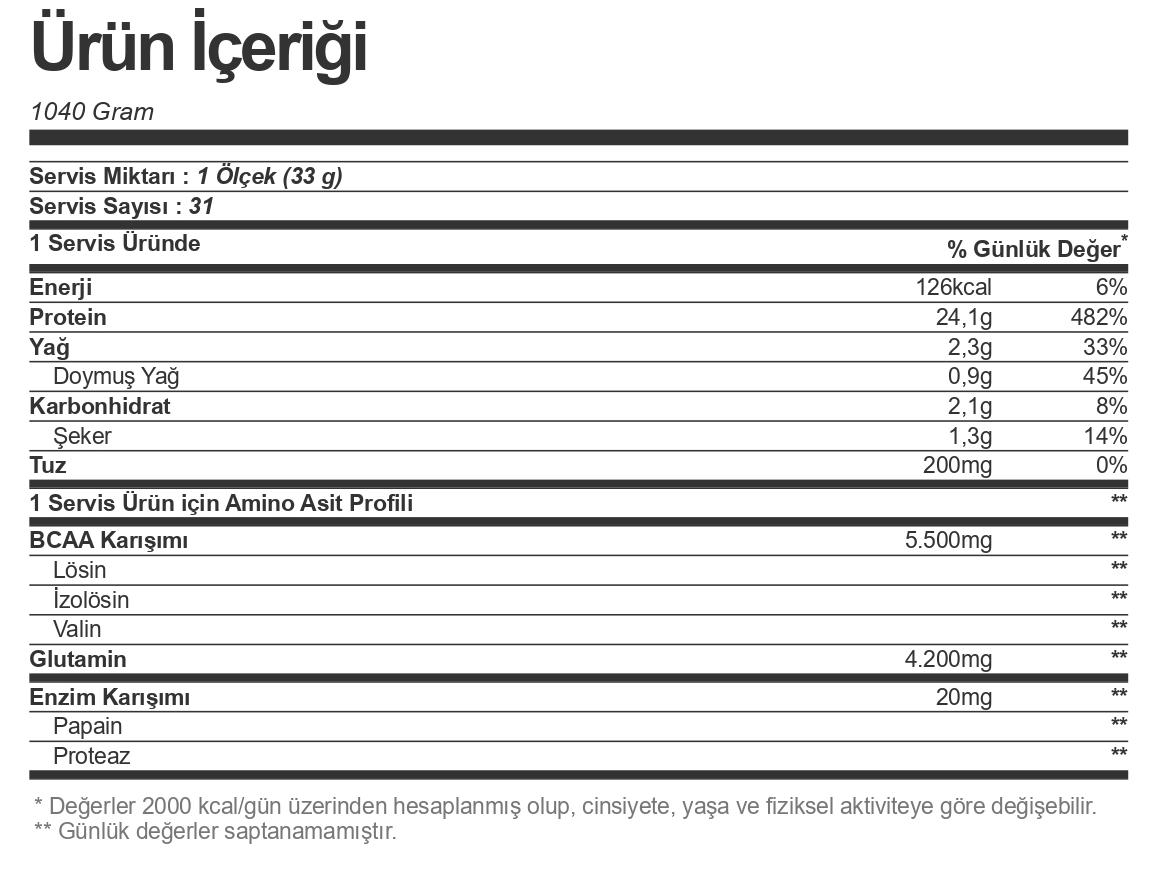 Ürün İçeriği

1040 Gram

Servis Miktarı : 1 Ölçek (33 g)

Servis Sayısı : 31

| 1 Servis Üründe | | % Günlük Değer* |
|---|---|---|
| Enerji | 126kcal | 6% |
| Protein | 24,1g | 482% |
| Yağ | 2,3g | 33% |
| Doymuş Yağ | 0,9g | 45% |
| Karbonhidrat | 2,1g | 8% |
| Şeker | 1,3g | 14% |
| Tuz | 200mg | 0% |
| 1 Servis Ürün için Amino Asit Profili | | ** |
| BCAA Karışımı | 5.500mg | ** |
| Lösin | | ** |
| İzolösin | | ** |
| Valin | | ** |
| Glutamin | 4.200mg | ** |
| Enzim Karışımı | 20mg | ** |
| Papain | | ** |
| Proteaz | | ** |

* Değerler 2000 kcal/gün üzerinden hesaplanmış olup, cinsiyete, yaşa ve fiziksel aktiviteye göre değişebilir.
** Günlük değerler saptanamamıştır.